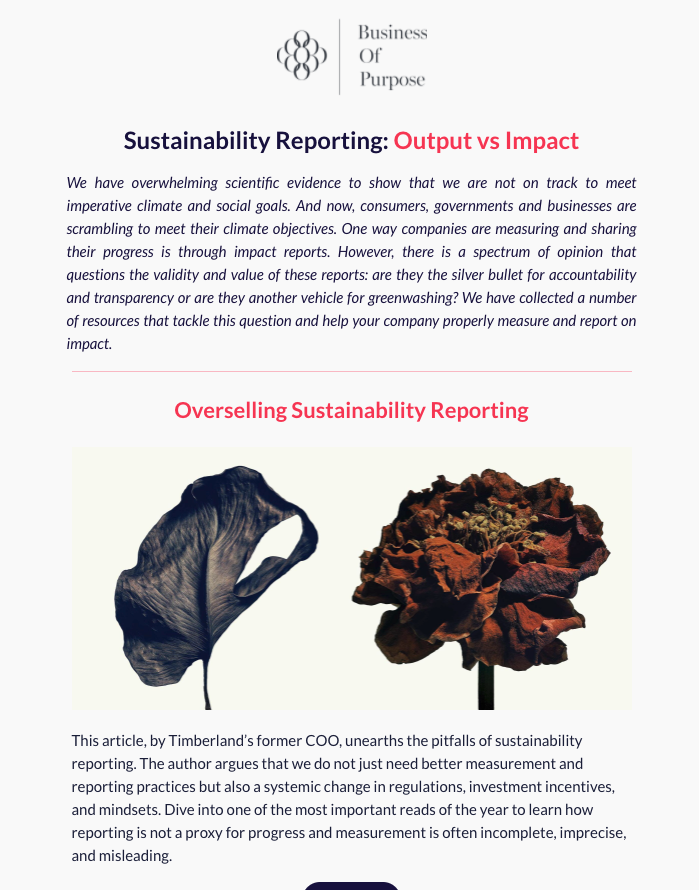 Business
Of
Purpose

Sustainability Reporting: Output vs Impact

We have overwhelming scientific evidence to show that we are not on track to meet imperative climate and social goals. And now, consumers, governments and businesses are scrambling to meet their climate objectives. One way companies are measuring and sharing their progress is through impact reports. However, there is a spectrum of opinion that questions the validity and value of these reports: are they the silver bullet for accountability and transparency or are they another vehicle for greenwashing? We have collected a number of resources that tackle this question and help your company properly measure and report on impact.

Overselling Sustainability Reporting

This article, by Timberland's former COO, unearths the pitfalls of sustainability reporting. The author argues that we do not just need better measurement and reporting practices but also a systemic change in regulations, investment incentives, and mindsets. Dive into one of the most important reads of the year to learn how reporting is not a proxy for progress and measurement is often incomplete, imprecise, and misleading.